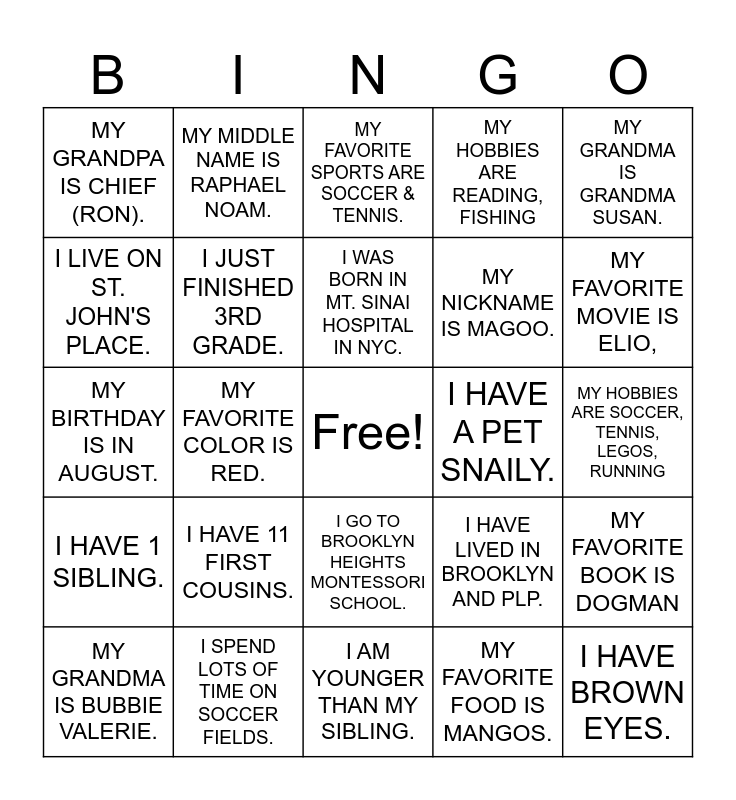 | B | I | N | G | O |
|---|---|---|---|---|
| MY GRANDPA IS CHIEF (RON). | MY MIDDLE NAME IS RAPHAEL NOAM. | MY FAVORITE SPORTS ARE SOCCER & TENNIS. | MY HOBBIES ARE READING, FISHING | MY GRANDMA IS GRANDMA SUSAN. |
| I LIVE ON ST. JOHN'S PLACE. | I JUST FINISHED 3RD GRADE. | I WAS BORN IN MT. SINAI HOSPITAL IN NYC. | MY NICKNAME IS MAGOO. | MY FAVORITE MOVIE IS ELIO, |
| MY BIRTHDAY IS IN AUGUST. | MY FAVORITE COLOR IS RED. | Free! | I HAVE A PET SNAILY. | MY HOBBIES ARE SOCCER, TENNIS, LEGOS, RUNNING |
| I HAVE 1 SIBLING. | I HAVE 11 FIRST COUSINS. | I GO TO BROOKLYN HEIGHTS MONTESSORI SCHOOL. | I HAVE LIVED IN BROOKLYN AND PLP. | MY FAVORITE BOOK IS DOGMAN |
| MY GRANDMA IS BUBBIE VALERIE. | I SPEND LOTS OF TIME ON SOCCER FIELDS. | I AM YOUNGER THAN MY SIBLING. | MY FAVORITE FOOD IS MANGOS. | I HAVE BROWN EYES. |